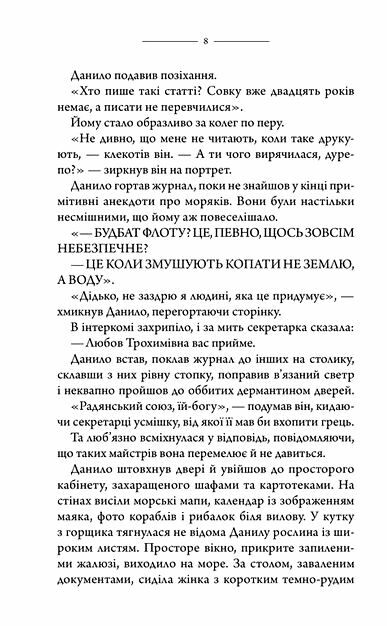 8

Данило подавив позіхання.

«Хто пише такі статті? Совку вже двадцять років немає, а писати не перевчилися».

Йому стало образливо за колег по перу.

«Не дивно, що мене не читають, коли таке друкують, — клекотів він. — А ти чого вирячилася, дурепо?» — зиркнув він на портрет.

Данило гортав журнал, поки не знайшов у кінці примітивні анекдоти про моряків. Вони були настільки несмішними, що йому аж повеселішало.

«— БУДБАТ ФЛОТУ? ЦЕ, ПЕВНО, ЩОСЬ ЗОВСІМ НЕБЕЗПЕЧНЕ?

— ЦЕ КОЛИ ЗМУШУЮТЬ КОПАТИ НЕ ЗЕМЛЮ, А ВОДУ».

«Дідько, не заздрю я людині, яка це придумує», — хмикнув Данило, перегортаючи сторінку.

В інтеркомі захрипіло, і за мить секретарка сказала:

— Любов Трохимівна вас прийме.

Данило встав, поклав журнал до інших на столику, склавши з них рівну стопку, поправив в'язаний светр і неквапно пройшов до оббитих дермантином дверей.

«Радянський союз, їй-богу», — подумав він, кидаючи секретарці усмішку, від якої її мав би вхопити грець.

Та люб'язно всміхнулася у відповідь, повідомляючи, що таких майстрів вона перемелює й не давиться.

Данило штовхнув двері й увійшов до просторого кабінету, захаращеного шафами та картотеками. На стінах висіли морські мапи, календар із зображенням маяка, фото кораблів і рибалок біля вилову. У кутку з горщика тягнулася не відома Данилу рослина із широким листям. Просторе вікно, прикрите запиленими жалюзі, виходило на море. За столом, заваленим документами, сиділа жінка з коротким темно-рудим